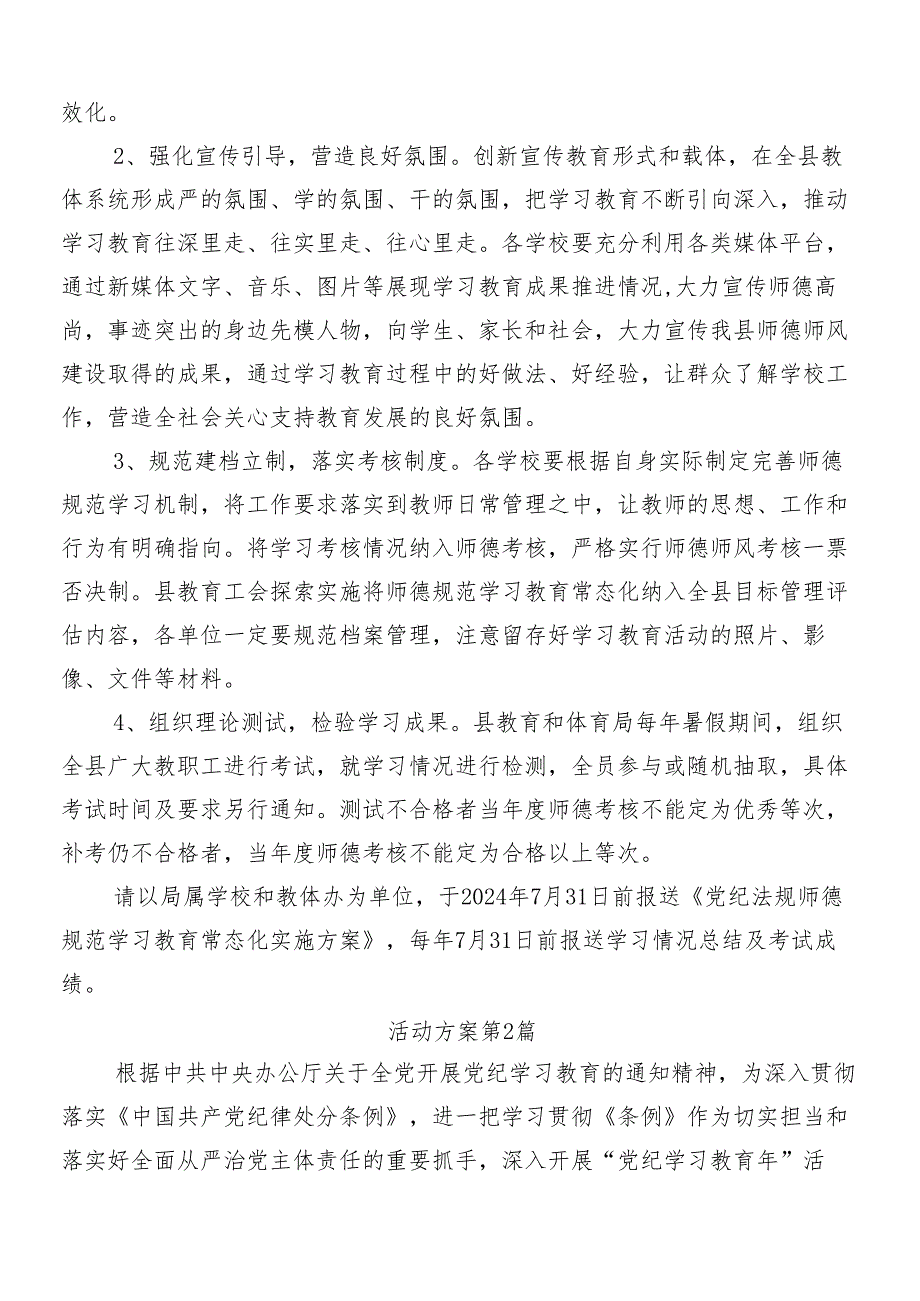 效化。

2、强化宣传引导，营造良好氛围。创新宣传教育形式和载体，在全县教体系统形成严的氛围、学的氛围、干的氛围，把学习教育不断引向深入，推动学习教育往深里走、往实里走、往心里走。各学校要充分利用各类媒体平台，通过新媒体文字、音乐、图片等展现学习教育成果推进情况,大力宣传师德高尚，事迹突出的身边先模人物，向学生、家长和社会，大力宣传我县师德师风建设取得的成果，通过学习教育过程中的好做法、好经验，让群众了解学校工作，营造全社会关心支持教育发展的良好氛围。

3、规范建档立制，落实考核制度。各学校要根据自身实际制定完善师德规范学习机制，将工作要求落实到教师日常管理之中，让教师的思想、工作和行为有明确指向。将学习考核情况纳入师德考核，严格实行师德师风考核一票否决制。县教育工会探索实施将师德规范学习教育常态化纳入全县目标管理评估内容，各单位一定要规范档案管理，注意留存好学习教育活动的照片、影像、文件等材料。

4、组织理论测试，检验学习成果。县教育和体育局每年暑假期间，组织全县广大教职工进行考试，就学习情况进行检测，全员参与或随机抽取，具体考试时间及要求另行通知。测试不合格者当年度师德考核不能定为优秀等次，补考仍不合格者，当年度师德考核不能定为合格以上等次。

请以局属学校和教体办为单位，于2024年7月31日前报送《党纪法规师德规范学习教育常态化实施方案》，每年7月31日前报送学习情况总结及考试成绩。

活动方案第2篇

根据中共中央办公厅关于全党开展党纪学习教育的通知精神，为深入贯彻落实《中国共产党纪律处分条例》，进一把学习贯彻《条例》作为切实担当和落实好全面从严治党主体责任的重要抓手，深入开展“党纪学习教育年”活